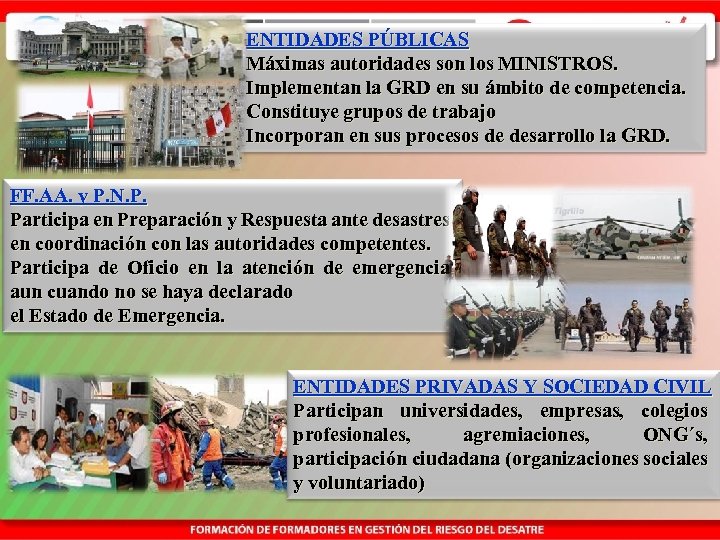 ENTIDADES PÚBLICAS
Máximas autoridades son los MINISTROS.
Implementan la GRD en su ámbito de competencia.
Constituye grupos de trabajo
Incorporan en sus procesos de desarrollo la GRD.

FF.AA. y P.N.P.
Participa en Preparación y Respuesta ante desastres en coordinación con las autoridades competentes.
Participa de Oficio en la atención de emergencia aun cuando no se haya declarado el Estado de Emergencia.

ENTIDADES PRIVADAS Y SOCIEDAD CIVIL
Participan universidades, empresas, colegios profesionales, agremiaciones, ONG´s, participación ciudadana (organizaciones sociales y voluntariado)

FORMACIÓN DE FORMADORES EN GESTIÓN DEL RIESGO DEL DESATRE